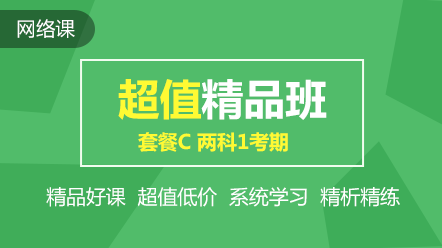 网络课

超值精品班

套餐C 两科1考期

精品好课 超值低价 系统学习 精析精练